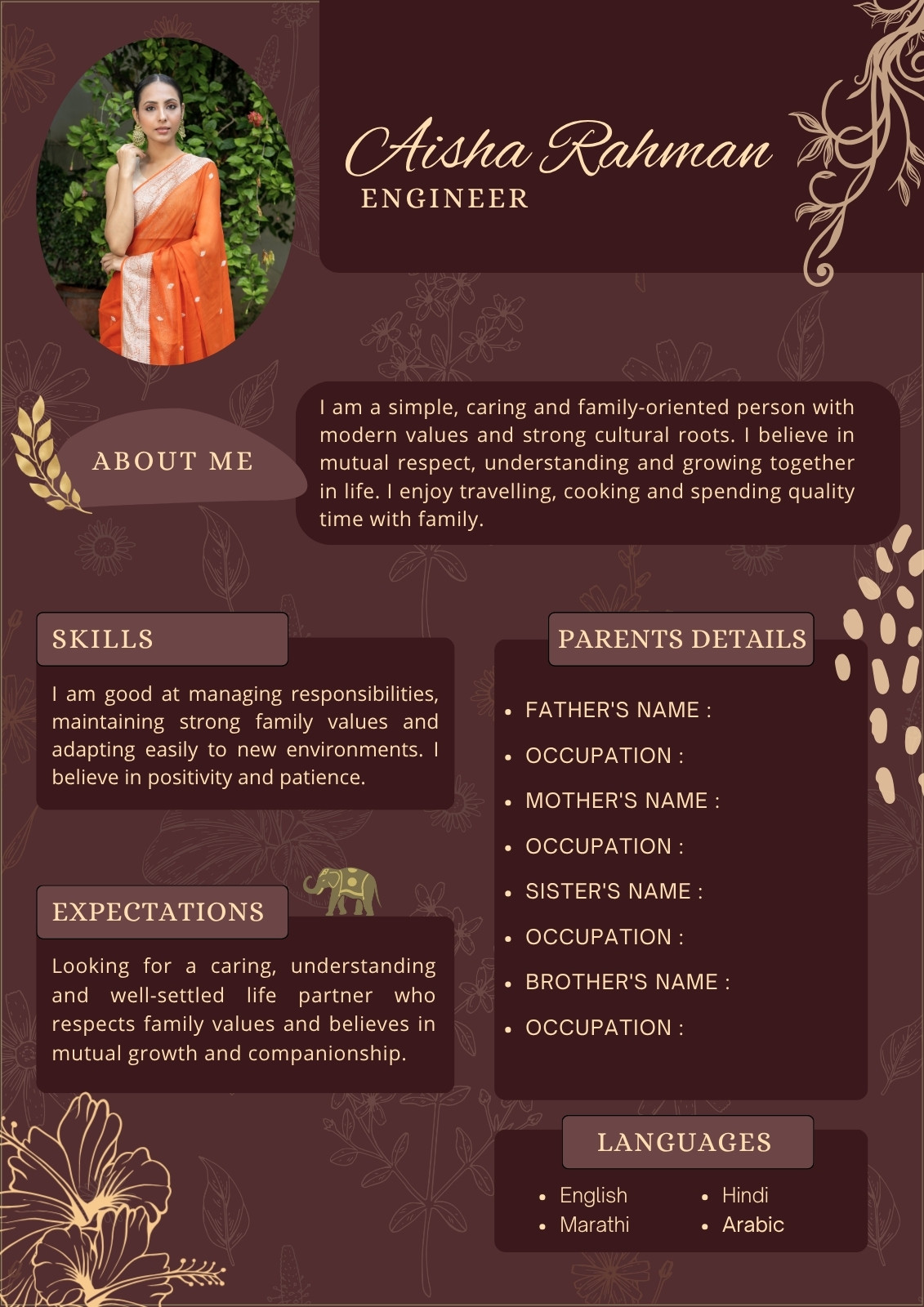 Aisha Rahman
ENGINEER

ABOUT ME

I am a simple, caring and family-oriented person with modern values and strong cultural roots. I believe in mutual respect, understanding and growing together in life. I enjoy travelling, cooking and spending quality time with family.

SKILLS

I am good at managing responsibilities, maintaining strong family values and adapting easily to new environments. I believe in positivity and patience.

EXPECTATIONS

Looking for a caring, understanding and well-settled life partner who respects family values and believes in mutual growth and companionship.

PARENTS DETAILS

• FATHER'S NAME :
• OCCUPATION :
• MOTHER'S NAME :
• OCCUPATION :
• SISTER'S NAME :
• OCCUPATION :
• BROTHER'S NAME :
• OCCUPATION :

LANGUAGES

• English
• Marathi
• Hindi
• Arabic